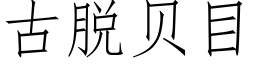 古脱贝目